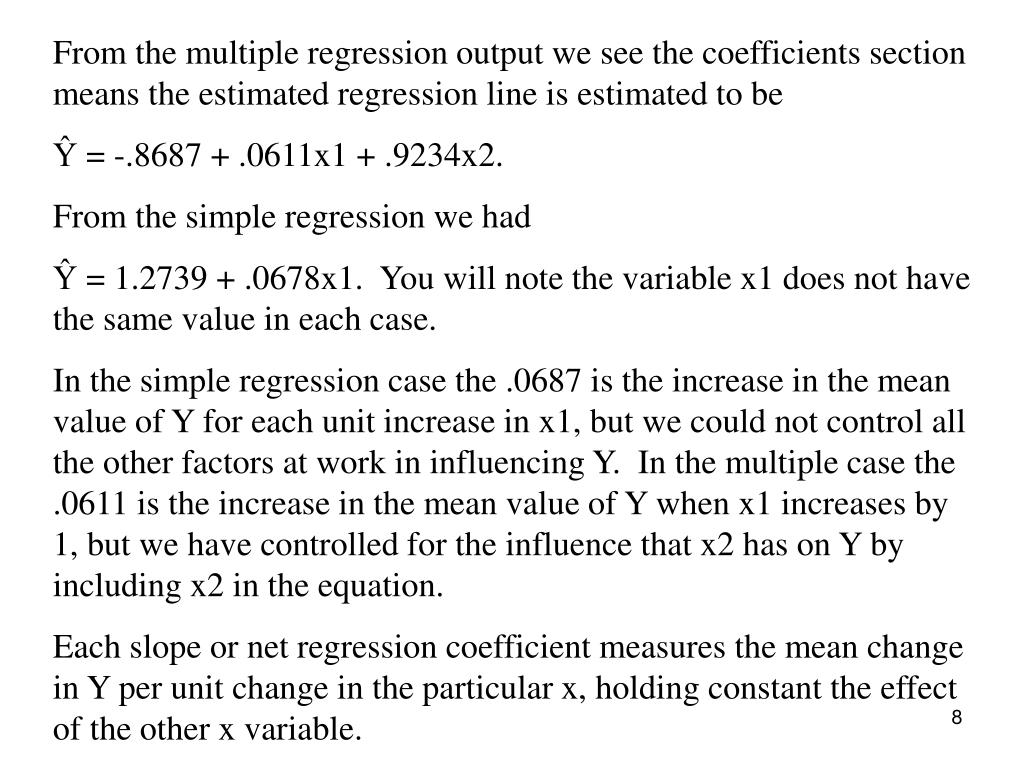 From the multiple regression output we see the coefficients section means the estimated regression line is estimated to be

Ŷ = -.8687 + .0611x1 + .9234x2.

From the simple regression we had

Ŷ = 1.2739 + .0678x1.  You will note the variable x1 does not have the same value in each case.

In the simple regression case the .0687 is the increase in the mean value of Y for each unit increase in x1, but we could not control all the other factors at work in influencing Y.  In the multiple case the .0611 is the increase in the mean value of Y when x1 increases by 1, but we have controlled for the influence that x2 has on Y by including x2 in the equation.

Each slope or net regression coefficient measures the mean change in Y per unit change in the particular x, holding constant the effect of the other x variable.

8